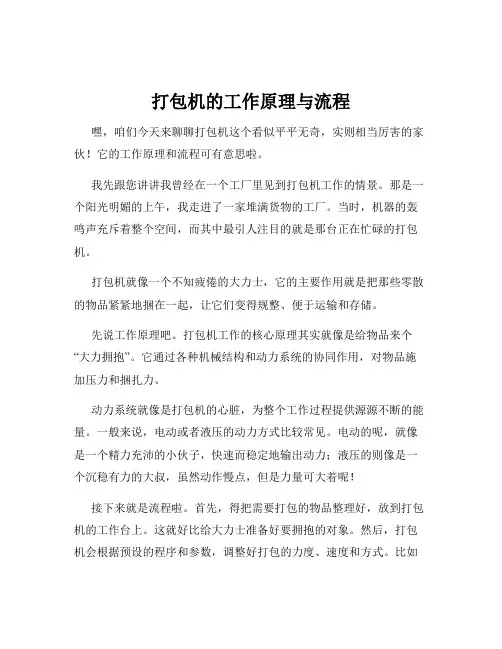 打包机的工作原理与流程

嘿，咱们今天来聊聊打包机这个看似平平无奇，实则相当厉害的家伙！它的工作原理和流程可有意思啦。

我先跟您讲讲我曾经在一个工厂里见到打包机工作的情景。那是一个阳光明媚的上午，我走进了一家堆满货物的工厂。当时，机器的轰鸣声充斥着整个空间，而其中最引人注目的就是那台正在忙碌的打包机。

打包机就像一个不知疲倦的大力士，它的主要作用就是把那些零散的物品紧紧地捆在一起，让它们变得规整、便于运输和存储。

先说工作原理吧。打包机工作的核心原理其实就像是给物品来个“大力拥抱”。它通过各种机械结构和动力系统的协同作用，对物品施加压力和捆扎力。

动力系统就像是打包机的心脏，为整个工作过程提供源源不断的能量。一般来说，电动或者液压的动力方式比较常见。电动的呢，就像是一个精力充沛的小伙子，快速而稳定地输出动力；液压的则像是一个沉稳有力的大叔，虽然动作慢点，但是力量可大着呢！

接下来就是流程啦。首先，得把需要打包的物品整理好，放到打包机的工作台上。这就好比给大力士准备好要拥抱的对象。然后，打包机会根据预设的程序和参数，调整好打包的力度、速度和方式。比如